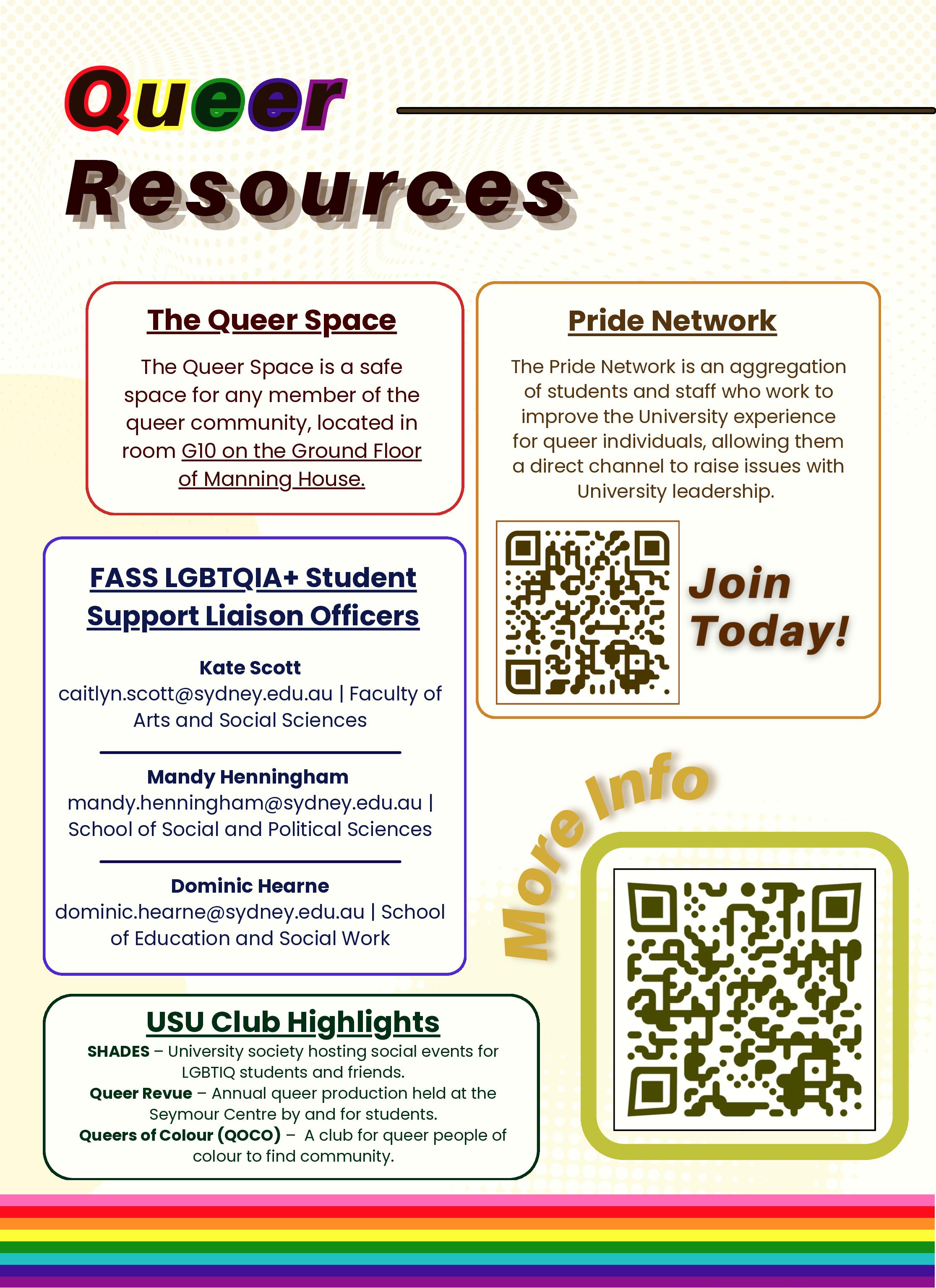 Queer
Resources

The Queer Space

The Queer Space is a safe space for any member of the queer community, located in room G10 on the Ground Floor of Manning House.

FASS LGBTQIA+ Student Support Liaison Officers

Kate Scott
caitlyn.scott@sydney.edu.au | Faculty of Arts and Social Sciences

Mandy Henningham
mandy.henningham@sydney.edu.au | School of Social and Political Sciences

Dominic Hearne
dominic.hearne@sydney.edu.au | School of Education and Social Work

USU Club Highlights

SHADES – University society hosting social events for LGBTIQ students and friends.
Queer Revue – Annual queer production held at the Seymour Centre by and for students.
Queers of Colour (QOCO) – A club for queer people of colour to find community.

Pride Network

The Pride Network is an aggregation of students and staff who work to improve the University experience for queer individuals, allowing them a direct channel to raise issues with University leadership.

Join Today!

More Info